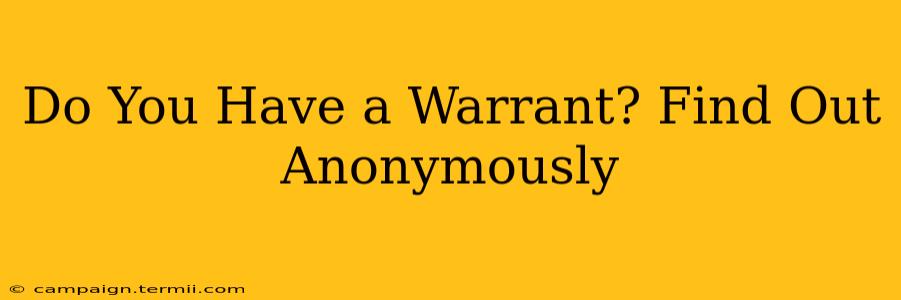 Do You Have a Warrant? Find Out Anonymously

© campaign.termii.com